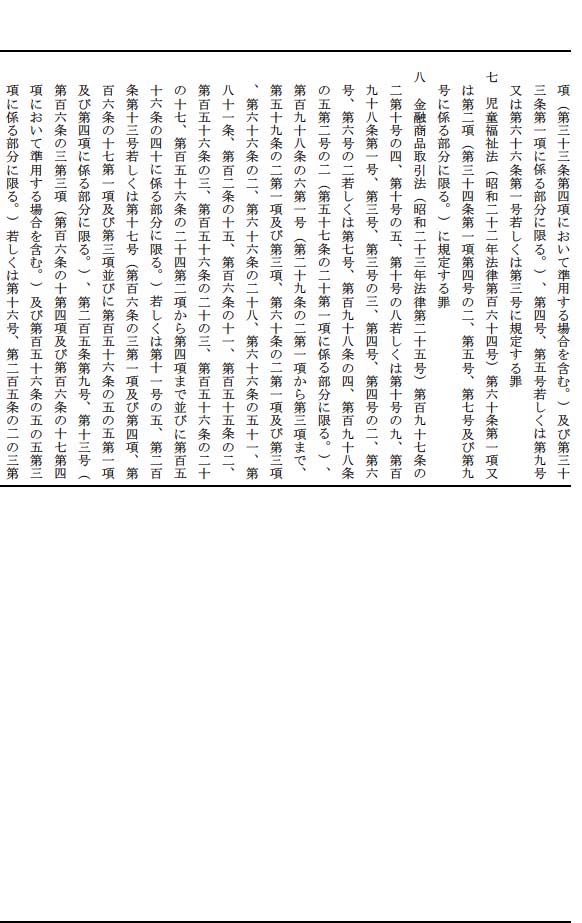 項（第三十三条第四項において準用する場合を含む。）及び第三十三条第一項に係る部分に限る。）、第四号、第五号若しくは第九号又は第六十六条第一号若しくは第三号に規定する罪

七　児童福祉法（昭和二十二年法律第百六十四号）第六十条第一項又は第二項（第三十四条第一項第四号の二、第五号、第七号及び第九号に係る部分に限る。）に規定する罪

八　金融商品取引法（昭和二十三年法律第二十五号）第百九十七条の二第十号の四、第十号の五、第十号の八若しくは第十号の九、第百九十八条第一号、第三号、第三号の三、第四号、第四号の二、第六号、第六号の二若しくは第七号、第百九十八条の四、第百九十八条の五第二号の二（第五十七条の二十第一項に係る部分に限る。）、第百九十八条の六第一号（第二十九条の二第一項から第三項まで、第五十九条の二第一項及び第三項、第六十条の二第一項及び第三項、第六十六条の二、第六十六条の二十八、第六十六条の五十一、第八十一条、第百二条の十五、第百六条の十一、第百五十五条の二、第百五十六条の三、第百五十六条の二十の三、第百五十六条の二十の十七、第百五十六条の二十四第二項から第四項まで並びに第百五十六条の四十に係る部分に限る。）若しくは第十一号の五、第二百条第十三号若しくは第十七号（第百六条の三第一項及び第四項、第百六条の十七第一項及び第三項並びに第百五十六条の五の五第一項及び第四項に係る部分に限る。）、第二百五条第九号、第十三号（第百六条の三第三項（第百六条の十第四項及び第百六条の十七第四項において準用する場合を含む。）及び第百五十六条の五の五第三項に係る部分に限る。）若しくは第十六号、第二百五条の二の三第